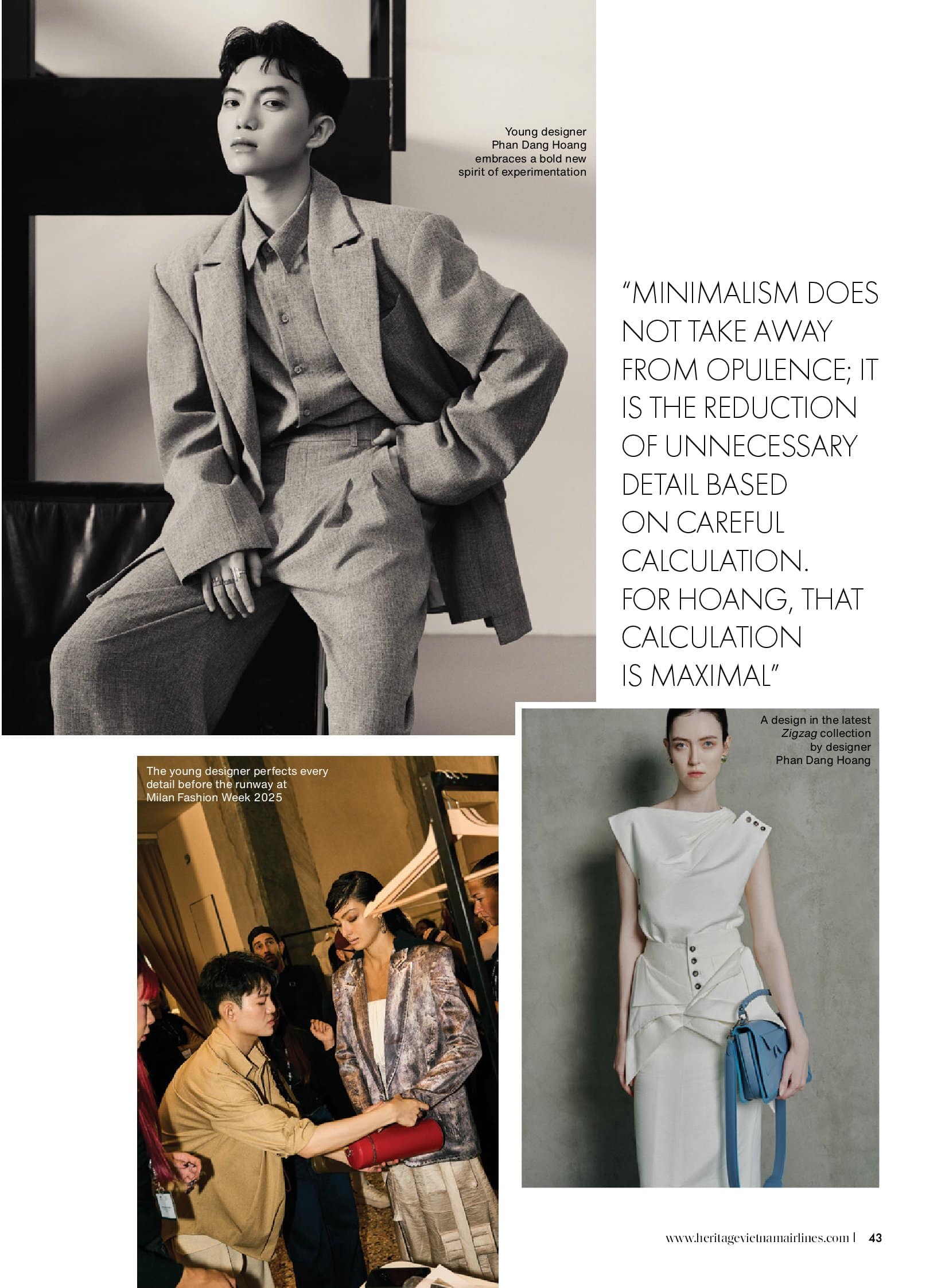 Young designer Phan Dang Hoang embraces a bold new spirit of experimentation

"MINIMALISM DOES NOT TAKE AWAY FROM OPULENCE; IT IS THE REDUCTION OF UNNECESSARY DETAIL BASED ON CAREFUL CALCULATION. FOR HOANG, THAT CALCULATION IS MAXIMAL"

The young designer perfects every detail before the runway at Milan Fashion Week 2025

A design in the latest Zigzag collection by designer Phan Dang Hoang

www.heritagevietnamairlines.com | 43